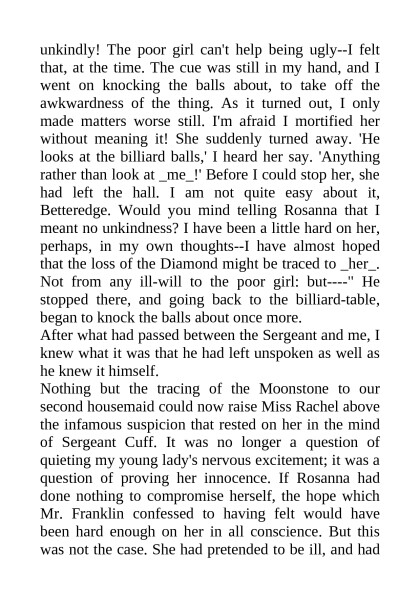 unkindly! The poor girl can't help being ugly--I felt that, at the time. The cue was still in my hand, and I went on knocking the balls about, to take off the awkwardness of the thing. As it turned out, I only made matters worse still. I'm afraid I mortified her without meaning it! She suddenly turned away. 'He looks at the billiard balls,' I heard her say. 'Anything rather than look at _me_!' Before I could stop her, she had left the hall. I am not quite easy about it, Betteredge. Would you mind telling Rosanna that I meant no unkindness? I have been a little hard on her, perhaps, in my own thoughts--I have almost hoped that the loss of the Diamond might be traced to _her_. Not from any ill-will to the poor girl: but----" He stopped there, and going back to the billiard-table, began to knock the balls about once more.
After what had passed between the Sergeant and me, I knew what it was that he had left unspoken as well as he knew it himself.
Nothing but the tracing of the Moonstone to our second housemaid could now raise Miss Rachel above the infamous suspicion that rested on her in the mind of Sergeant Cuff. It was no longer a question of quieting my young lady's nervous excitement; it was a question of proving her innocence. If Rosanna had done nothing to compromise herself, the hope which Mr. Franklin confessed to having felt would have been hard enough on her in all conscience. But this was not the case. She had pretended to be ill, and had